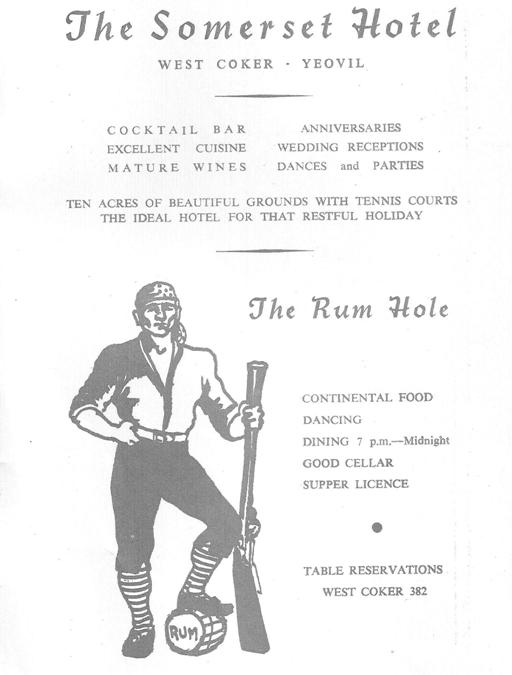 The Somerset Hotel

WEST COKER · YEOVIL

COCKTAIL BAR
EXCELLENT CUISINE
MATURE WINES

ANNIVERSARIES
WEDDING RECEPTIONS
DANCES and PARTIES

TEN ACRES OF BEAUTIFUL GROUNDS WITH TENNIS COURTS
THE IDEAL HOTEL FOR THAT RESTFUL HOLIDAY

The Rum Hole

CONTINENTAL FOOD
DANCING
DINING 7 p.m.—Midnight
GOOD CELLAR
SUPPER LICENCE

TABLE RESERVATIONS
WEST COKER 382

RUM